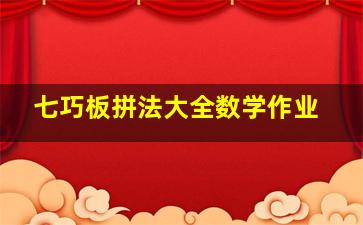 七巧板拼法大全数学作业